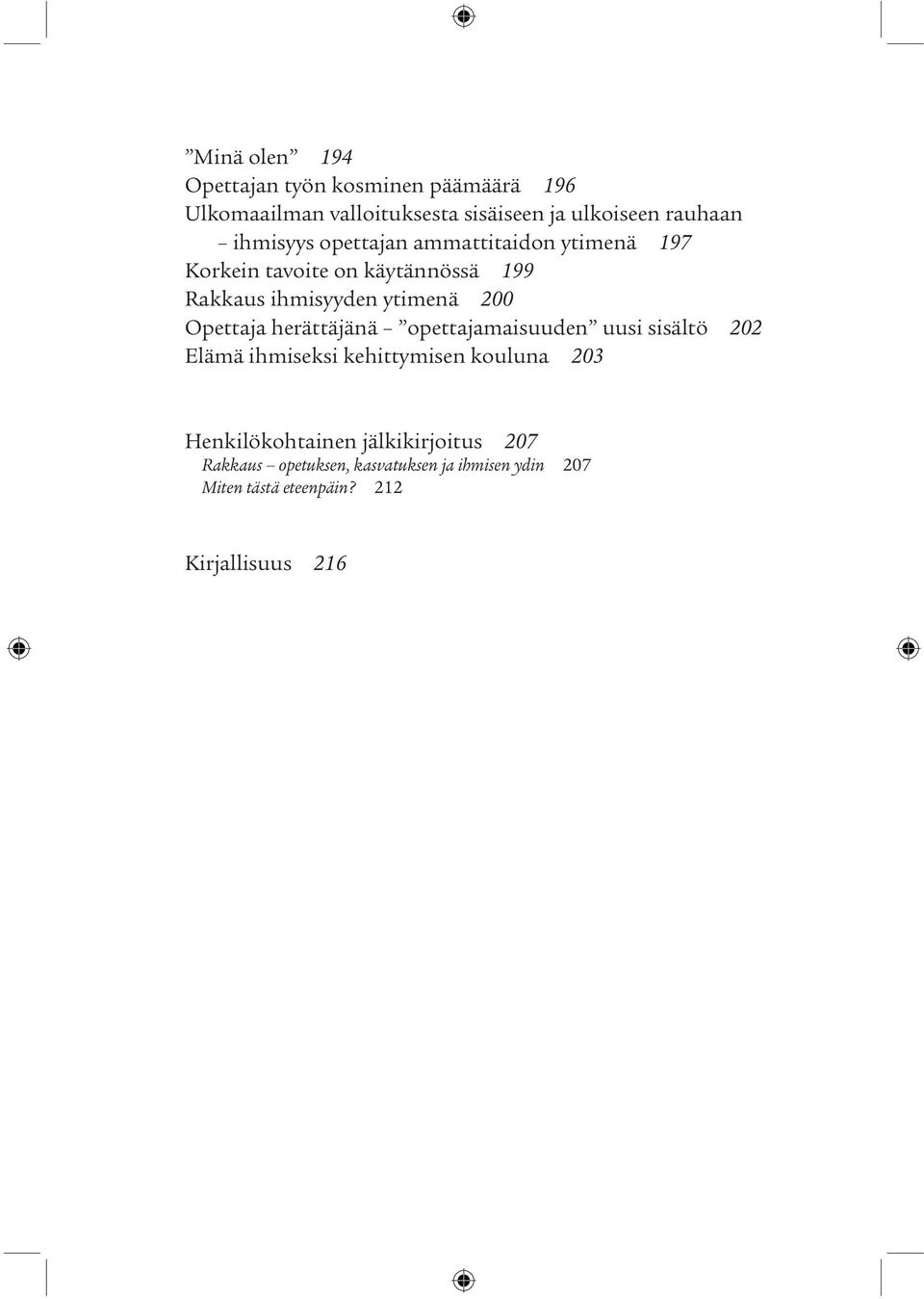 ”Minä olen” 194
Opettajan työn kosminen päämäärä 196
Ulkomaailman valloituksesta sisäiseen ja ulkoiseen rauhaan – ihmisyys opettajan ammattitaidon ytimenä 197
Korkein tavoite on käytännössä 199
Rakkaus ihmisyyden ytimenä 200
Opettaja herättäjänä – ”opettajamaisuuden” uusi sisältö 202
Elämä ihmiseksi kehittymisen kouluna 203

Henkilökohtainen jälkikirjoitus 207
Rakkaus – opetuksen, kasvatuksen ja ihmisen ydin 207
Miten tästä eteenpäin? 212

Kirjallisuus 216